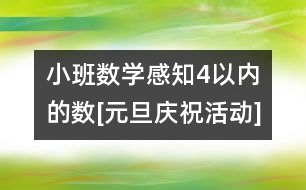 小班数学感知4以内的数[元旦庆祝活动]